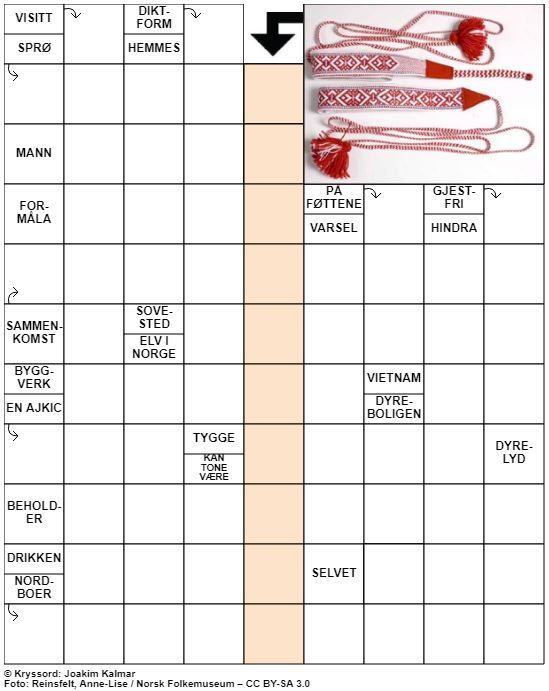 VISITT

SPRØ

DIKT-FORM

HEMMES

MANN

FOR-MÅLA

PÅ FØTTENE

VARSEL

GJEST-FRI

HINDRA

SAMMEN-KOMST

SOVE-STED

ELV I NORGE

BYGG-VERK

EN AJKIC

VIETNAM

DYRE-BOLIGEN

TYGGE

KAN TONE VÆRE

DYRE-LYD

BEHOLD-ER

DRIKKEN

NORD-BOER

SELVET

© Kryssord: Joakim Kalmar
Foto: Reinsfelt, Anne-Lise / Norsk Folkemuseum – CC BY-SA 3.0